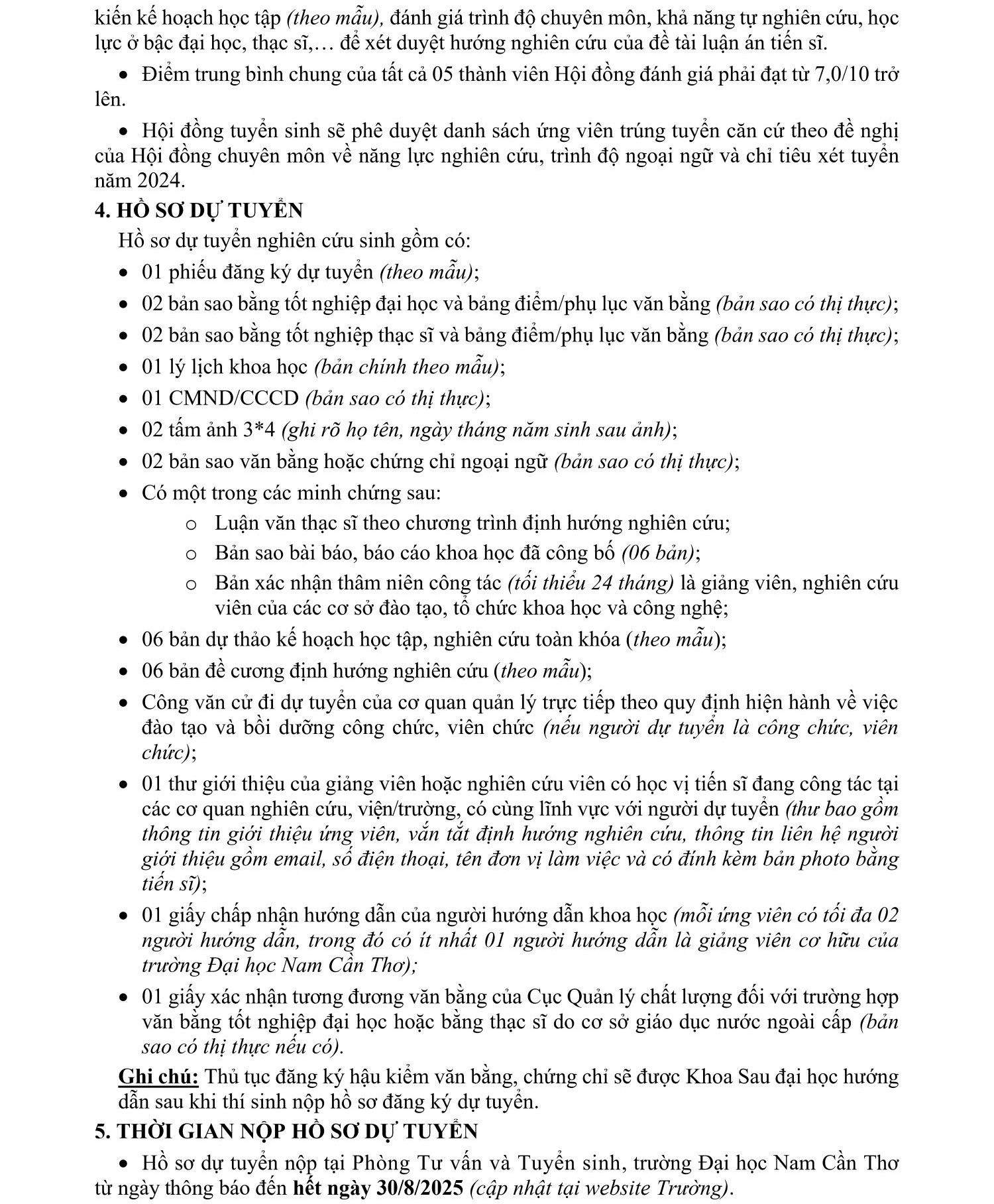 kiến kế hoạch học tập (theo mẫu), đánh giá trình độ chuyên môn, khả năng tự nghiên cứu, học lực ở bậc đại học, thạc sĩ,… để xét duyệt hướng nghiên cứu của đề tài luận án tiến sĩ.

• Điểm trung bình chung của tất cả 05 thành viên Hội đồng đánh giá phải đạt từ 7,0/10 trở lên.

• Hội đồng tuyển sinh sẽ phê duyệt danh sách ứng viên trúng tuyển căn cứ theo đề nghị của Hội đồng chuyên môn về năng lực nghiên cứu, trình độ ngoại ngữ và chỉ tiêu xét tuyển năm 2024.

4. HỒ SƠ DỰ TUYỂN

Hồ sơ dự tuyển nghiên cứu sinh gồm có:

• 01 phiếu đăng ký dự tuyển (theo mẫu);
• 02 bản sao bằng tốt nghiệp đại học và bảng điểm/phụ lục văn bằng (bản sao có thị thực);
• 02 bản sao bằng tốt nghiệp thạc sĩ và bảng điểm/phụ lục văn bằng (bản sao có thị thực);
• 01 lý lịch khoa học (bản chính theo mẫu);
• 01 CMND/CCCD (bản sao có thị thực);
• 02 tấm ảnh 3*4 (ghi rõ họ tên, ngày tháng năm sinh sau ảnh);
• 02 bản sao văn bằng hoặc chứng chỉ ngoại ngữ (bản sao có thị thực);
• Có một trong các minh chứng sau:
  o Luận văn thạc sĩ theo chương trình định hướng nghiên cứu;
  o Bản sao bài báo, báo cáo khoa học đã công bố (06 bản);
  o Bản xác nhận thâm niên công tác (tối thiểu 24 tháng) là giảng viên, nghiên cứu viên của các cơ sở đào tạo, tổ chức khoa học và công nghệ;
• 06 bản dự thảo kế hoạch học tập, nghiên cứu toàn khóa (theo mẫu);
• 06 bản đề cương định hướng nghiên cứu (theo mẫu);
• Công văn cử đi dự tuyển của cơ quan quản lý trực tiếp theo quy định hiện hành về việc đào tạo và bồi dưỡng công chức, viên chức (nếu người dự tuyển là công chức, viên chức);
• 01 thư giới thiệu của giảng viên hoặc nghiên cứu viên có học vị tiến sĩ đang công tác tại các cơ quan nghiên cứu, viện/trường, có cùng lĩnh vực với người dự tuyển (thư bao gồm thông tin giới thiệu ứng viên, vắn tắt định hướng nghiên cứu, thông tin liên hệ người giới thiệu gồm email, số điện thoại, tên đơn vị làm việc và có đính kèm bản photo bằng tiến sĩ);
• 01 giấy chấp nhận hướng dẫn của người hướng dẫn khoa học (mỗi ứng viên có tối đa 02 người hướng dẫn, trong đó có ít nhất 01 người hướng dẫn là giảng viên cơ hữu của trường Đại học Nam Cần Thơ);
• 01 giấy xác nhận tương đương văn bằng của Cục Quản lý chất lượng đối với trường hợp văn bằng tốt nghiệp đại học hoặc bằng thạc sĩ do cơ sở giáo dục nước ngoài cấp (bản sao có thị thực nếu có).

Ghi chú: Thủ tục đăng ký hậu kiểm văn bằng, chứng chỉ sẽ được Khoa Sau đại học hướng dẫn sau khi thí sinh nộp hồ sơ đăng ký dự tuyển.

5. THỜI GIAN NỘP HỒ SƠ DỰ TUYỂN

• Hồ sơ dự tuyển nộp tại Phòng Tư vấn và Tuyển sinh, trường Đại học Nam Cần Thơ từ ngày thông báo đến hết ngày 30/8/2025 (cập nhật tại website Trường).